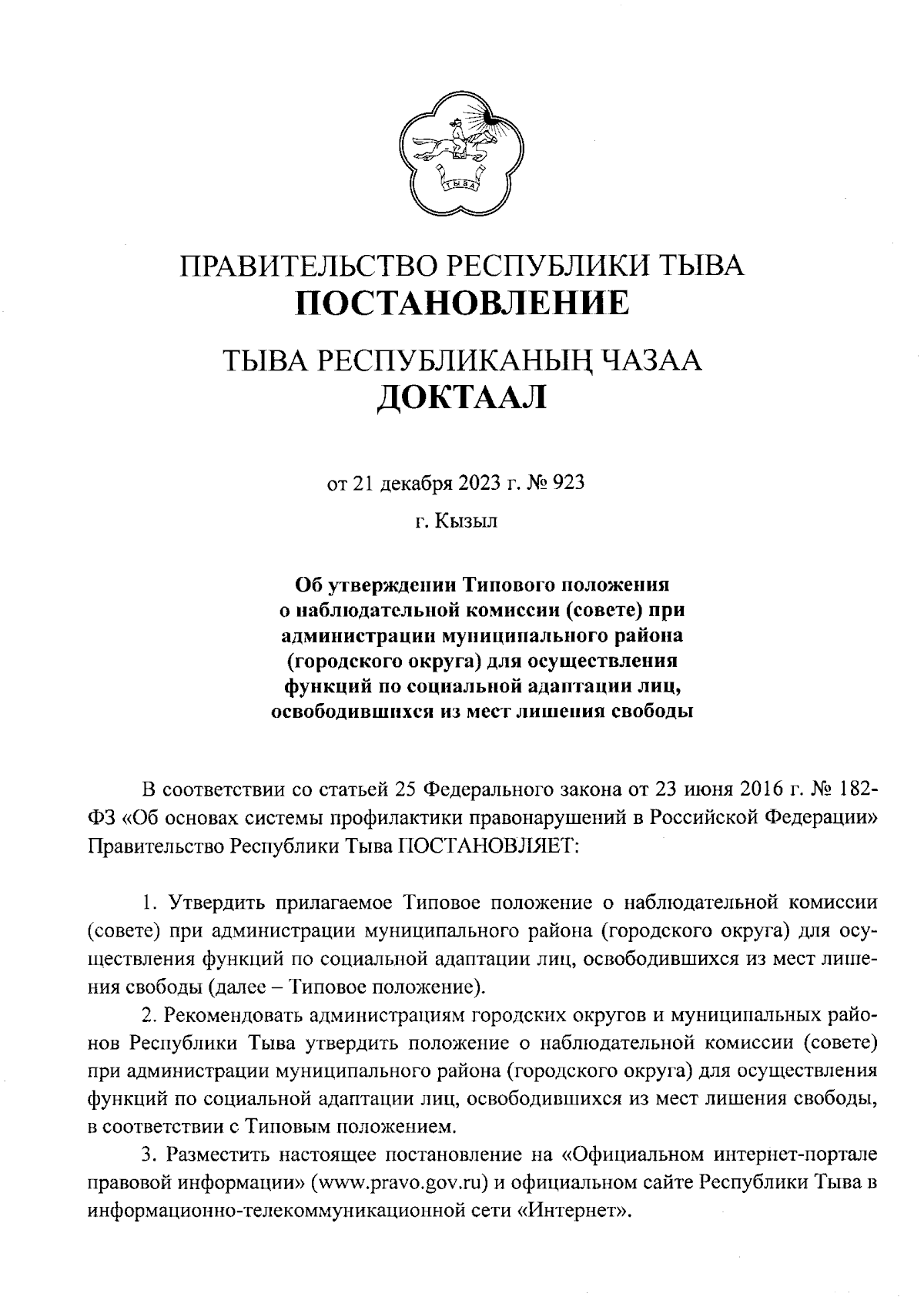 ТЫВА

ПРАВИТЕЛЬСТВО РЕСПУБЛИКИ ТЫВА
ПОСТАНОВЛЕНИЕ

ТЫВА РЕСПУБЛИКАНЫҢ ЧАЗАА
ДОКТААЛ

от 21 декабря 2023 г. № 923

г. Кызыл

Об утверждении Типового положения о наблюдательной комиссии (совете) при администрации муниципального района (городского округа) для осуществления функций по социальной адаптации лиц, освободившихся из мест лишения свободы

В соответствии со статьей 25 Федерального закона от 23 июня 2016 г. № 182-ФЗ «Об основах системы профилактики правонарушений в Российской Федерации» Правительство Республики Тыва ПОСТАНОВЛЯЕТ:

1. Утвердить прилагаемое Типовое положение о наблюдательной комиссии (совете) при администрации муниципального района (городского округа) для осуществления функций по социальной адаптации лиц, освободившихся из мест лишения свободы (далее – Типовое положение).

2. Рекомендовать администрациям городских округов и муниципальных районов Республики Тыва утвердить положение о наблюдательной комиссии (совете) при администрации муниципального района (городского округа) для осуществления функций по социальной адаптации лиц, освободившихся из мест лишения свободы, в соответствии с Типовым положением.

3. Разместить настоящее постановление на «Официальном интернет-портале правовой информации» (www.pravo.gov.ru) и официальном сайте Республики Тыва в информационно-телекоммуникационной сети «Интернет».